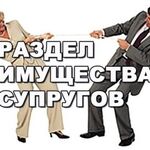 РАЗДЕЛ
ИМУЩЕСТВА
СУПРУГОВ